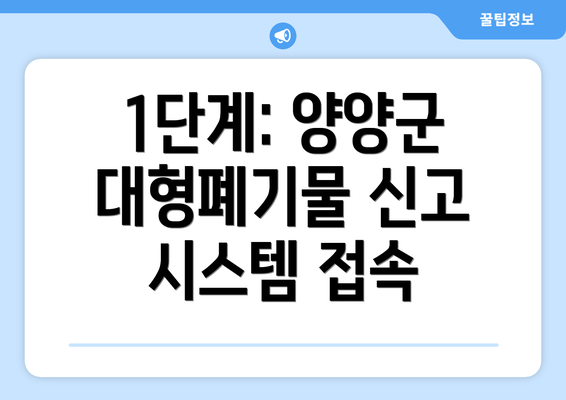 꿀팁정보

1단계: 양양군 대형폐기물 신고 시스템 접속